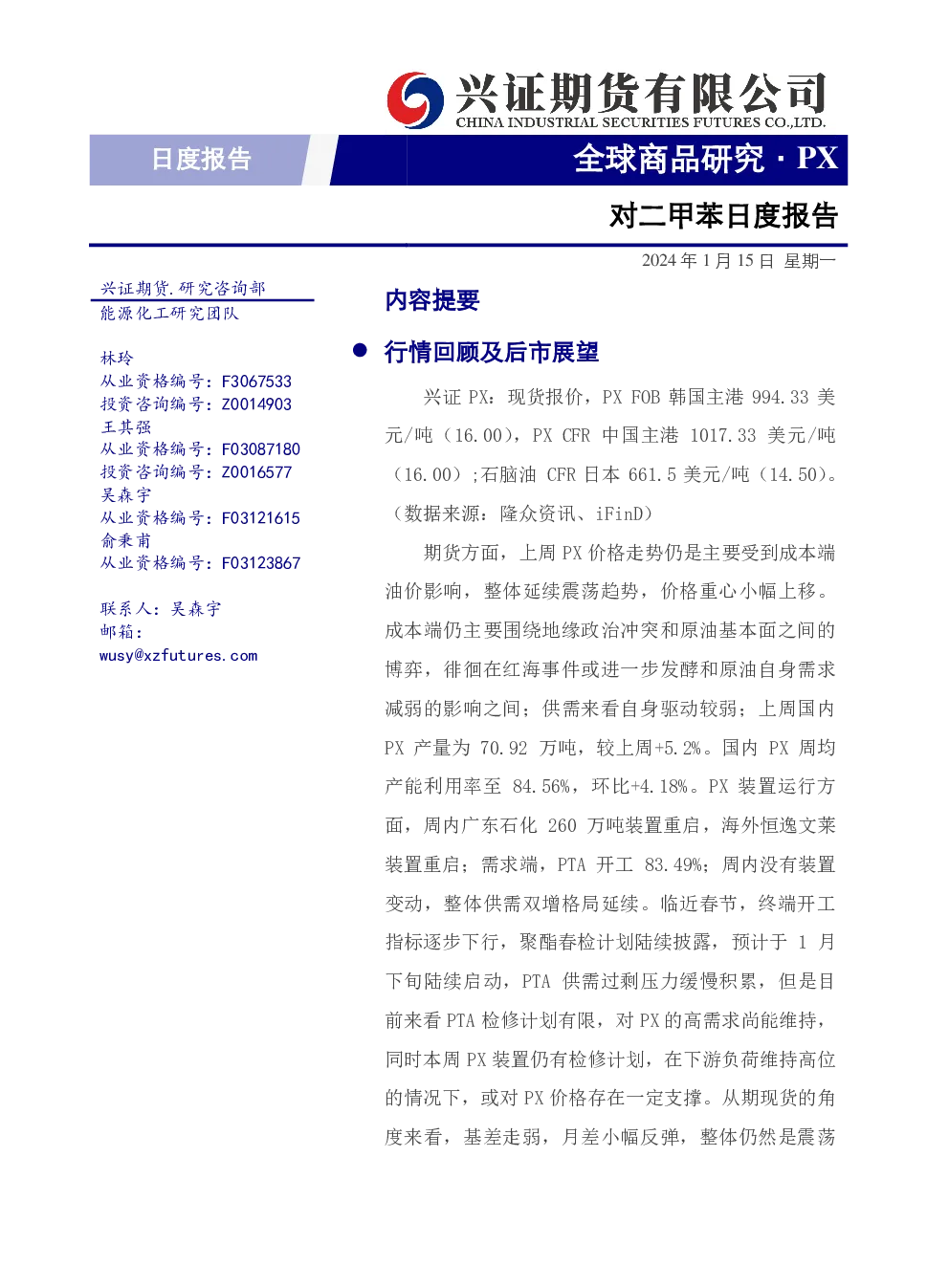 兴证期货有限公司
CHINA INDUSTRIAL SECURITIES FUTURES CO.,LTD.

日度报告

全球商品研究 · PX

对二甲苯日度报告

2024 年 1 月 15 日 星期一

兴证期货.研究咨询部
能源化工研究团队

林玲
从业资格编号：F3067533
投资咨询编号：Z0014903
王其强
从业资格编号：F03087180
投资咨询编号：Z0016577
吴森宇
从业资格编号：F03121615
俞秉甫
从业资格编号：F03123867

联系人：吴森宇
邮箱：
wusy@xzfutures.com

内容提要

● 行情回顾及后市展望

兴证 PX：现货报价，PX FOB 韩国主港 994.33 美元/吨（16.00），PX CFR 中国主港 1017.33 美元/吨（16.00）;石脑油 CFR 日本 661.5 美元/吨（14.50）。（数据来源：隆众资讯、iFinD）

期货方面，上周 PX 价格走势仍是主要受到成本端油价影响，整体延续震荡趋势，价格重心小幅上移。成本端仍主要围绕地缘政治冲突和原油基本面之间的博弈，徘徊在红海事件或进一步发酵和原油自身需求减弱的影响之间；供需来看自身驱动较弱；上周国内 PX 产量为 70.92 万吨，较上周+5.2%。国内 PX 周均产能利用率至 84.56%，环比+4.18%。PX 装置运行方面，周内广东石化 260 万吨装置重启，海外恒逸文莱装置重启；需求端，PTA 开工 83.49%；周内没有装置变动，整体供需双增格局延续。临近春节，终端开工指标逐步下行，聚酯春检计划陆续披露，预计于 1 月下旬陆续启动，PTA 供需过剩压力缓慢积累，但是目前来看 PTA 检修计划有限，对 PX 的高需求尚能维持，同时本周 PX 装置仍有检修计划，在下游负荷维持高位的情况下，或对 PX 价格存在一定支撑。从期现货的角度来看，基差走弱，月差小幅反弹，整体仍然是震荡